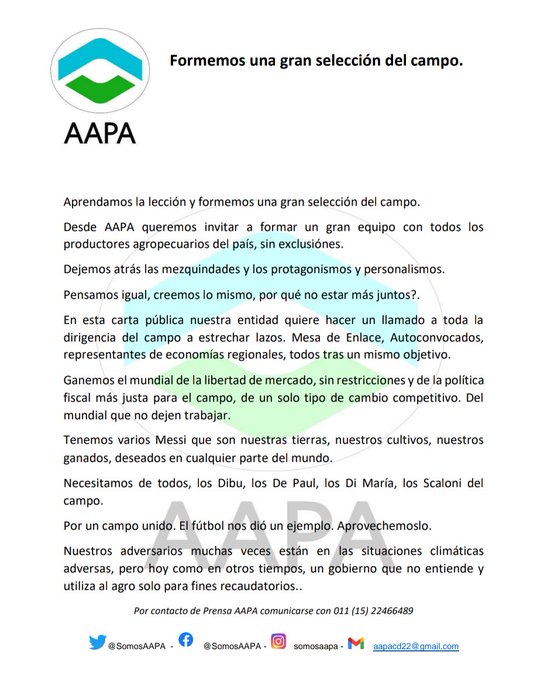 AAPA

Formemos una gran selección del campo.

Aprendamos la lección y formemos una gran selección del campo.

Desde AAPA queremos invitar a formar un gran equipo con todos los productores agropecuarios del país, sin exclusiónes.

Dejemos atrás las mezquindades y los protagonismos y personalismos.

Pensamos igual, creemos lo mismo, por qué no estar más juntos?.

En esta carta pública nuestra entidad quiere hacer un llamado a toda la dirigencia del campo a estrechar lazos. Mesa de Enlace, Autoconvocados, representantes de economías regionales, todos tras un mismo objetivo.

Ganemos el mundial de la libertad de mercado, sin restricciones y de la política fiscal más justa para el campo, de un solo tipo de cambio competitivo. Del mundial que no dejen trabajar.

Tenemos varios Messi que son nuestras tierras, nuestros cultivos, nuestros ganados, deseados en cualquier parte del mundo.

Necesitamos de todos, los Dibu, los De Paul, los Di María, los Scaloni del campo.

Por un campo unido. El fútbol nos dió un ejemplo. Aprovechemoslo.

Nuestros adversarios muchas veces están en las situaciones climáticas adversas, pero hoy como en otros tiempos, un gobierno que no entiende y utiliza al agro solo para fines recaudatorios..

AAPA

Por contacto de Prensa AAPA comunicarse con 011 (15) 22466489

@SomosAAPA - @SomosAAPA - somosaapa - aapacd22@gmail.com